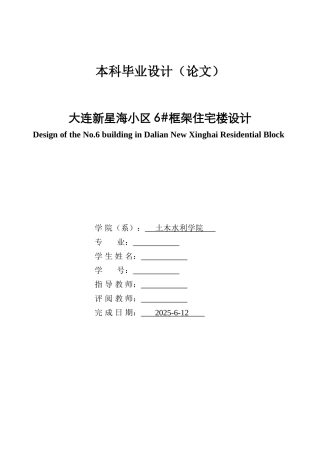 本科毕业设计（论文）

大连新星海小区 6#框架住宅楼设计
Design of the No.6 building in Dalian New Xinghai Residential Block

学 院（系）： 土木水利学院
专 业：
学 生 姓 名：
学 号：
指 导 教 师：
评 阅 教 师：
完 成 日 期： 2025-6-12